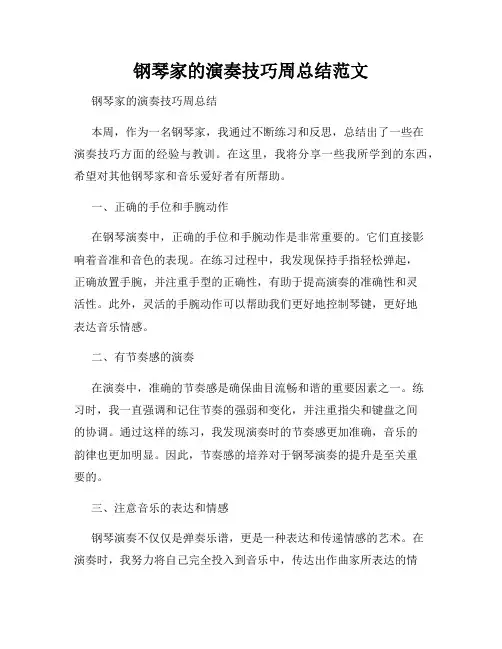 钢琴家的演奏技巧周总结范文

钢琴家的演奏技巧周总结

本周，作为一名钢琴家，我通过不断练习和反思，总结出了一些在演奏技巧方面的经验与教训。在这里，我将分享一些我所学到的东西，希望对其他钢琴家和音乐爱好者有所帮助。

一、正确的手位和手腕动作

在钢琴演奏中，正确的手位和手腕动作是非常重要的。它们直接影响着音准和音色的表现。在练习过程中，我发现保持手指轻松弹起，正确放置手腕，并注重手型的正确性，有助于提高演奏的准确性和灵活性。此外，灵活的手腕动作可以帮助我们更好地控制琴键，更好地表达音乐情感。

二、有节奏感的演奏

在演奏中，准确的节奏感是确保曲目流畅和谐的重要因素之一。练习时，我一直强调和记住节奏的强弱和变化，并注重指尖和键盘之间的协调。通过这样的练习，我发现演奏时的节奏感更加准确，音乐的韵律也更加明显。因此，节奏感的培养对于钢琴演奏的提升是至关重要的。

三、注意音乐的表达和情感

钢琴演奏不仅仅是弹奏乐谱，更是一种表达和传递情感的艺术。在演奏时，我努力将自己完全投入到音乐中，传达出作曲家所表达的情